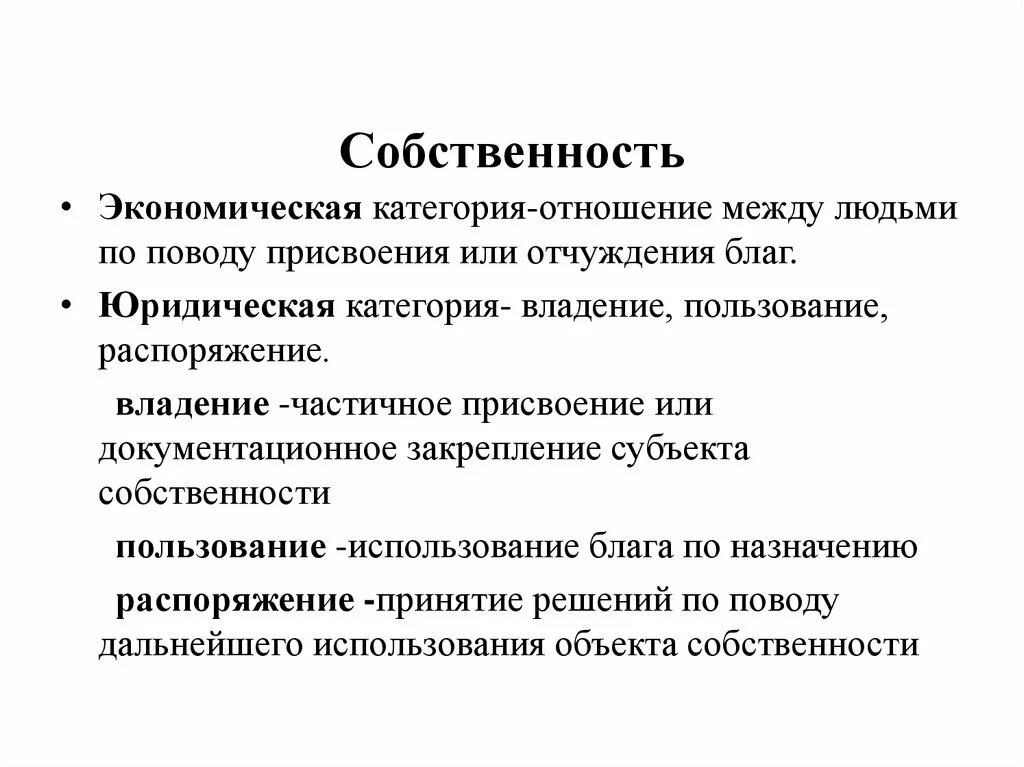 Собственность

• Экономическая категория-отношение между людьми по поводу присвоения или отчуждения благ.

• Юридическая категория- владение, пользование, распоряжение.

владение -частичное присвоение или документационное закрепление субъекта собственности

пользование -использование блага по назначению

распоряжение -принятие решений по поводу дальнейшего использования объекта собственности